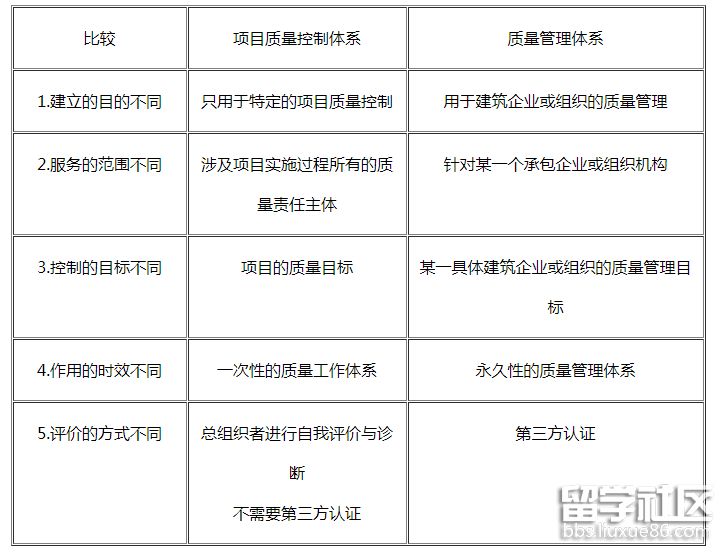 | 比较 | 项目质量控制体系 | 质量管理体系 |
|---|---|---|
| 1.建立的目的不同 | 只用于特定的项目质量控制 | 用于建筑企业或组织的质量管理 |
| 2.服务的范围不同 | 涉及项目实施过程所有的质量责任主体 | 针对某一个承包企业或组织机构 |
| 3.控制的目标不同 | 项目的质量目标 | 某一具体建筑企业或组织的质量管理目标 |
| 4.作用的时效不同 | 一次性的质量工作体系 | 永久性的质量管理体系 |
| 5.评价的方式不同 | 总组织者进行自我评价与诊断 不需要第三方认证 | 第三方认证 |

留学社区
bbs.liuxue86.com